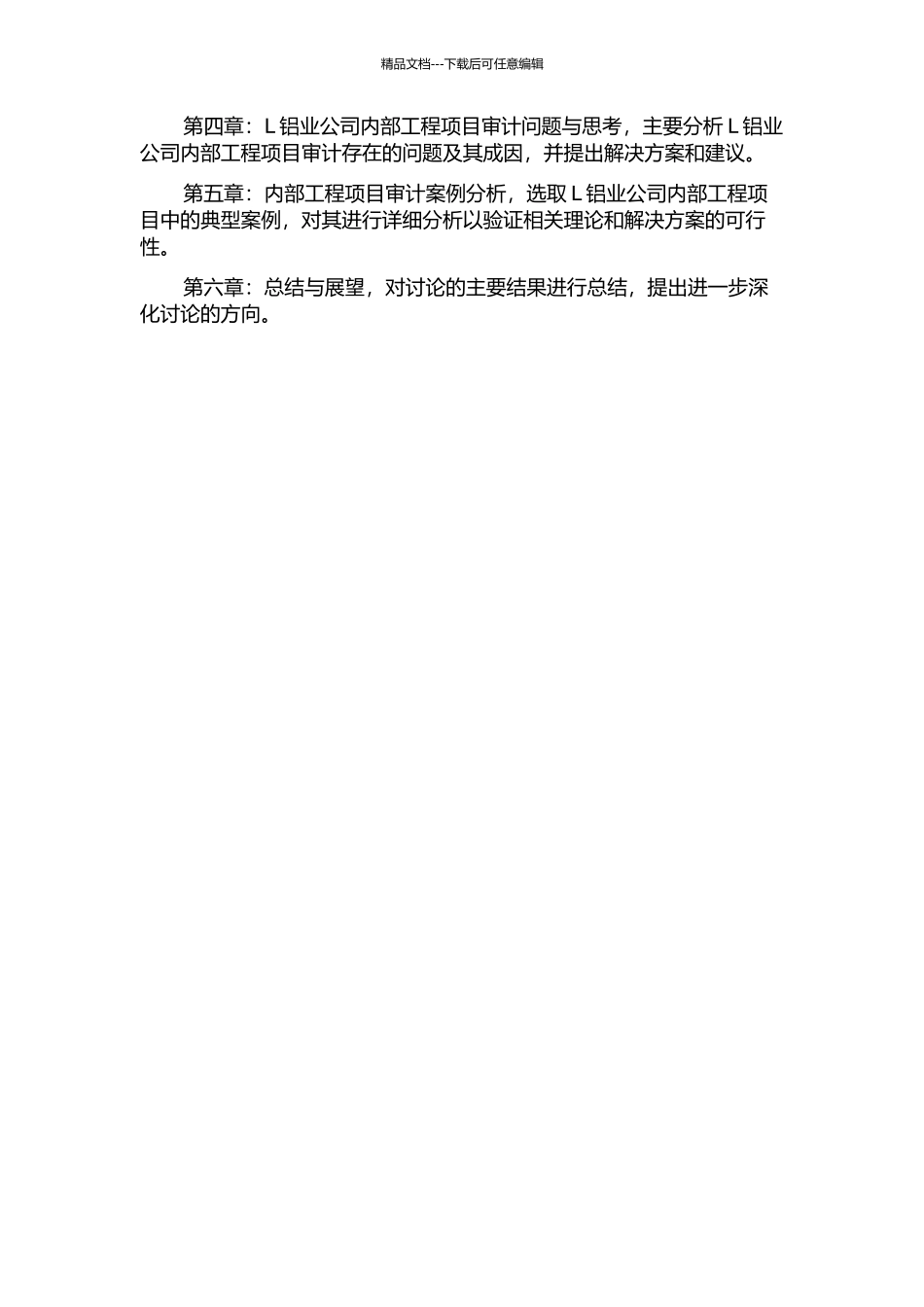 精品文档---下载后可任意编辑

第四章：L 铝业公司内部工程项目审计问题与思考，主要分析 L 铝业公司内部工程项目审计存在的问题及其成因，并提出解决方案和建议。

第五章：内部工程项目审计案例分析，选取 L 铝业公司内部工程项目中的典型案例，对其进行详细分析以验证相关理论和解决方案的可行性。

第六章：总结与展望，对讨论的主要结果进行总结，提出进一步深化讨论的方向。